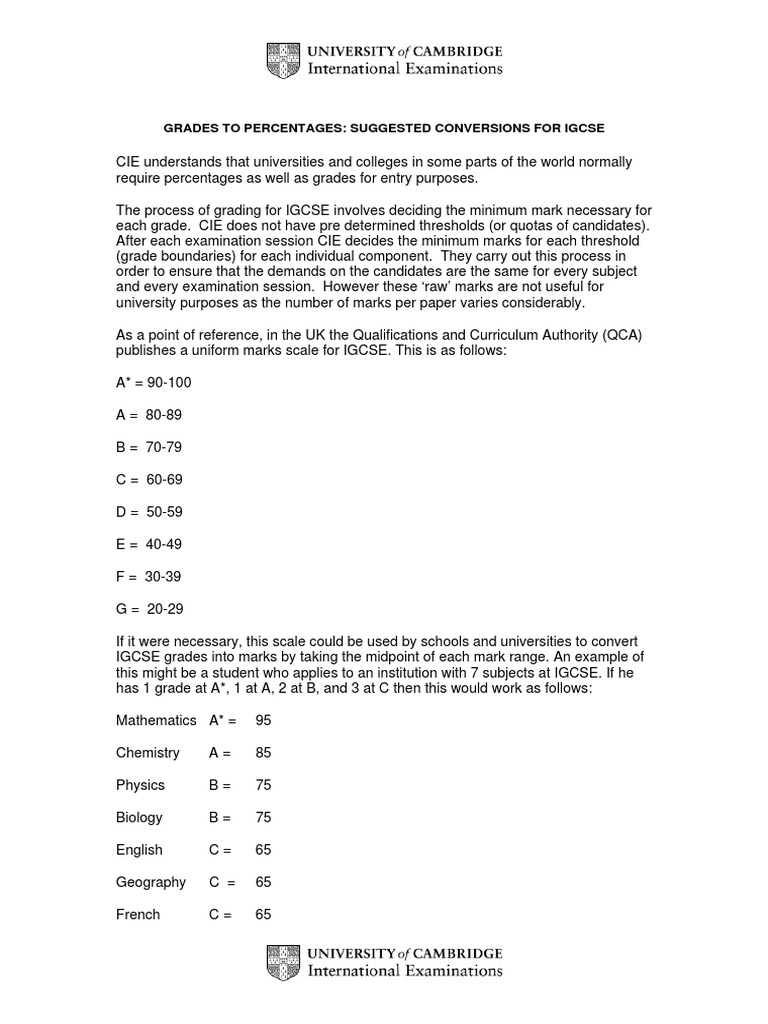 UNIVERSITY of CAMBRIDGE
International Examinations

GRADES TO PERCENTAGES: SUGGESTED CONVERSIONS FOR IGCSE

CIE understands that universities and colleges in some parts of the world normally require percentages as well as grades for entry purposes.

The process of grading for IGCSE involves deciding the minimum mark necessary for each grade. CIE does not have pre determined thresholds (or quotas of candidates). After each examination session CIE decides the minimum marks for each threshold (grade boundaries) for each individual component. They carry out this process in order to ensure that the demands on the candidates are the same for every subject and every examination session. However these 'raw' marks are not useful for university purposes as the number of marks per paper varies considerably.

As a point of reference, in the UK the Qualifications and Curriculum Authority (QCA) publishes a uniform marks scale for IGCSE. This is as follows:

A* = 90-100

A = 80-89

B = 70-79

C = 60-69

D = 50-59

E = 40-49

F = 30-39

G = 20-29

If it were necessary, this scale could be used by schools and universities to convert IGCSE grades into marks by taking the midpoint of each mark range. An example of this might be a student who applies to an institution with 7 subjects at IGCSE. If he has 1 grade at A*, 1 at A, 2 at B, and 3 at C then this would work as follows:

Mathematics A* = 95

Chemistry A = 85

Physics B = 75

Biology B = 75

English C = 65

Geography C = 65

French C = 65

UNIVERSITY of CAMBRIDGE
International Examinations